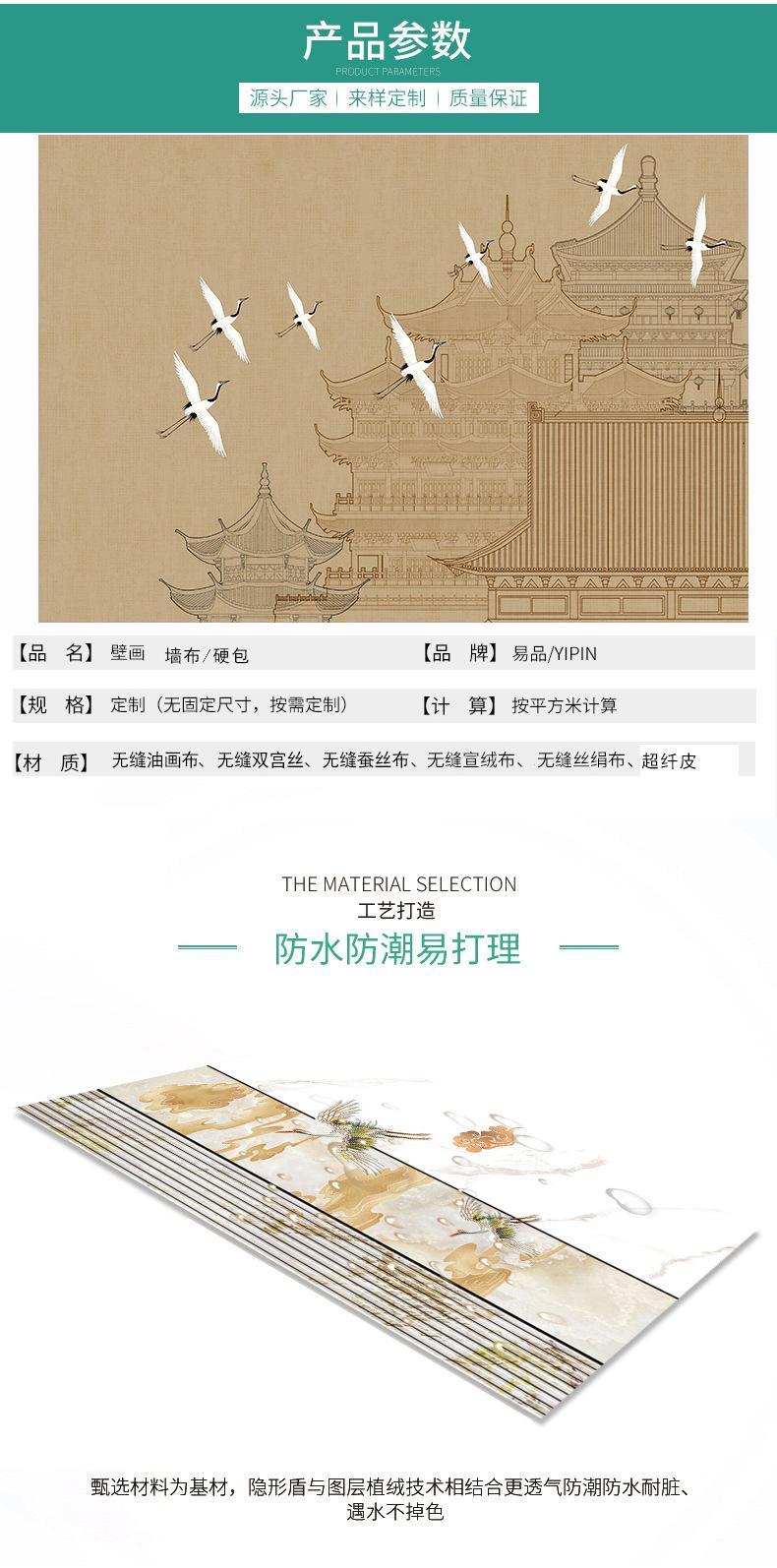 产品参数
PRODUCT PARAMETERS
源头厂家 | 来样定制 | 质量保证

【品 名】壁画 墙布/硬包

【品 牌】易品/YIPIN

【规 格】定制（无固定尺寸，按需定制）

【计 算】按平方米计算

【材 质】无缝油画布、无缝双宫丝、无缝蚕丝布、无缝宣绒布、无缝丝绢布、超纤皮

THE MATERIAL SELECTION
工艺打造
防水防潮易打理

甄选材料为基材，隐形盾与图层植绒技术相结合更透气防潮防水耐脏、遇水不掉色